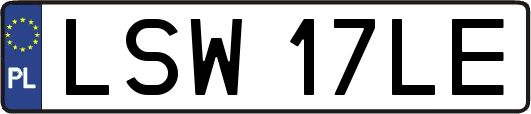 PL

LSW 17LE